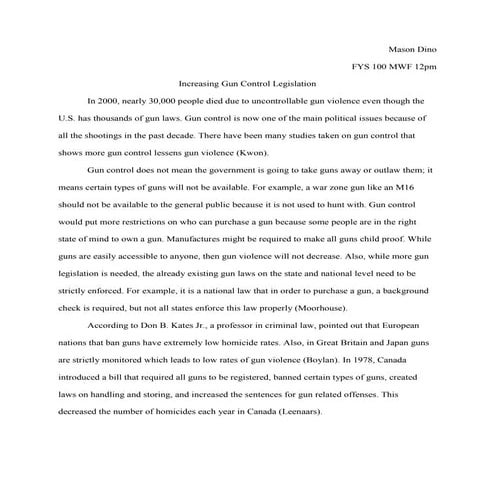 Mason Dino

FYS 100 MWF 12pm

Increasing Gun Control Legislation

In 2000, nearly 30,000 people died due to uncontrollable gun violence even though the U.S. has thousands of gun laws. Gun control is now one of the main political issues because of all the shootings in the past decade. There have been many studies taken on gun control that shows more gun control lessens gun violence (Kwon).

Gun control does not mean the government is going to take guns away or outlaw them; it means certain types of guns will not be available. For example, a war zone gun like an M16 should not be available to the general public because it is not used to hunt with. Gun control would put more restrictions on who can purchase a gun because some people are in the right state of mind to own a gun. Manufactures might be required to make all guns child proof. While guns are easily accessible to anyone, then gun violence will not decrease. Also, while more gun legislation is needed, the already existing gun laws on the state and national level need to be strictly enforced. For example, it is a national law that in order to purchase a gun, a background check is required, but not all states enforce this law properly (Moorhouse).

According to Don B. Kates Jr., a professor in criminal law, pointed out that European nations that ban guns have extremely low homicide rates. Also, in Great Britain and Japan guns are strictly monitored which leads to low rates of gun violence (Boylan). In 1978, Canada introduced a bill that required all guns to be registered, banned certain types of guns, created laws on handling and storing, and increased the sentences for gun related offenses. This decreased the number of homicides each year in Canada (Leenaars).